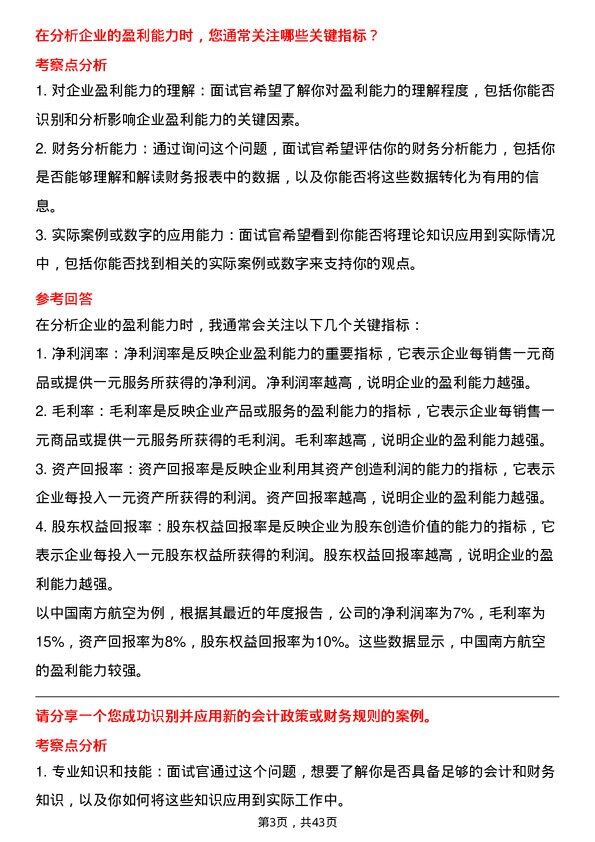 在分析企业的盈利能力时，您通常关注哪些关键指标？

考察点分析

1. 对企业盈利能力的理解：面试官希望了解你对盈利能力的理解程度，包括你能否识别和分析影响企业盈利能力的关键因素。

2. 财务分析能力：通过询问这个问题，面试官希望评估你的财务分析能力，包括你是否能够理解和解读财务报表中的数据，以及你能否将这些数据转化为有用的信息。

3. 实际案例或数字的应用能力：面试官希望看到你能否将理论知识应用到实际情况中，包括你能否找到相关的实际案例或数字来支持你的观点。

参考回答

在分析企业的盈利能力时，我通常会关注以下几个关键指标：

1. 净利润率：净利润率是反映企业盈利能力的重要指标，它表示企业每销售一元商品或提供一元服务所获得的净利润。净利润率越高，说明企业的盈利能力越强。

2. 毛利率：毛利率是反映企业产品或服务的盈利能力的指标，它表示企业每销售一元商品或提供一元服务所获得的毛利润。毛利率越高，说明企业的盈利能力越强。

3. 资产回报率：资产回报率是反映企业利用其资产创造利润的能力的指标，它表示企业每投入一元资产所获得的利润。资产回报率越高，说明企业的盈利能力越强。

4. 股东权益回报率：股东权益回报率是反映企业为股东创造价值的能力的指标，它表示企业每投入一元股东权益所获得的利润。股东权益回报率越高，说明企业的盈利能力越强。

以中国南方航空为例，根据其最近的年度报告，公司的净利润率为7%，毛利率为15%，资产回报率为8%，股东权益回报率为10%。这些数据显示，中国南方航空的盈利能力较强。

请分享一个您成功识别并应用新的会计政策或财务规则的案例。

考察点分析

1. 专业知识和技能：面试官通过这个问题，想要了解你是否具备足够的会计和财务知识，以及你如何将这些知识应用到实际工作中。

第3页，共43页